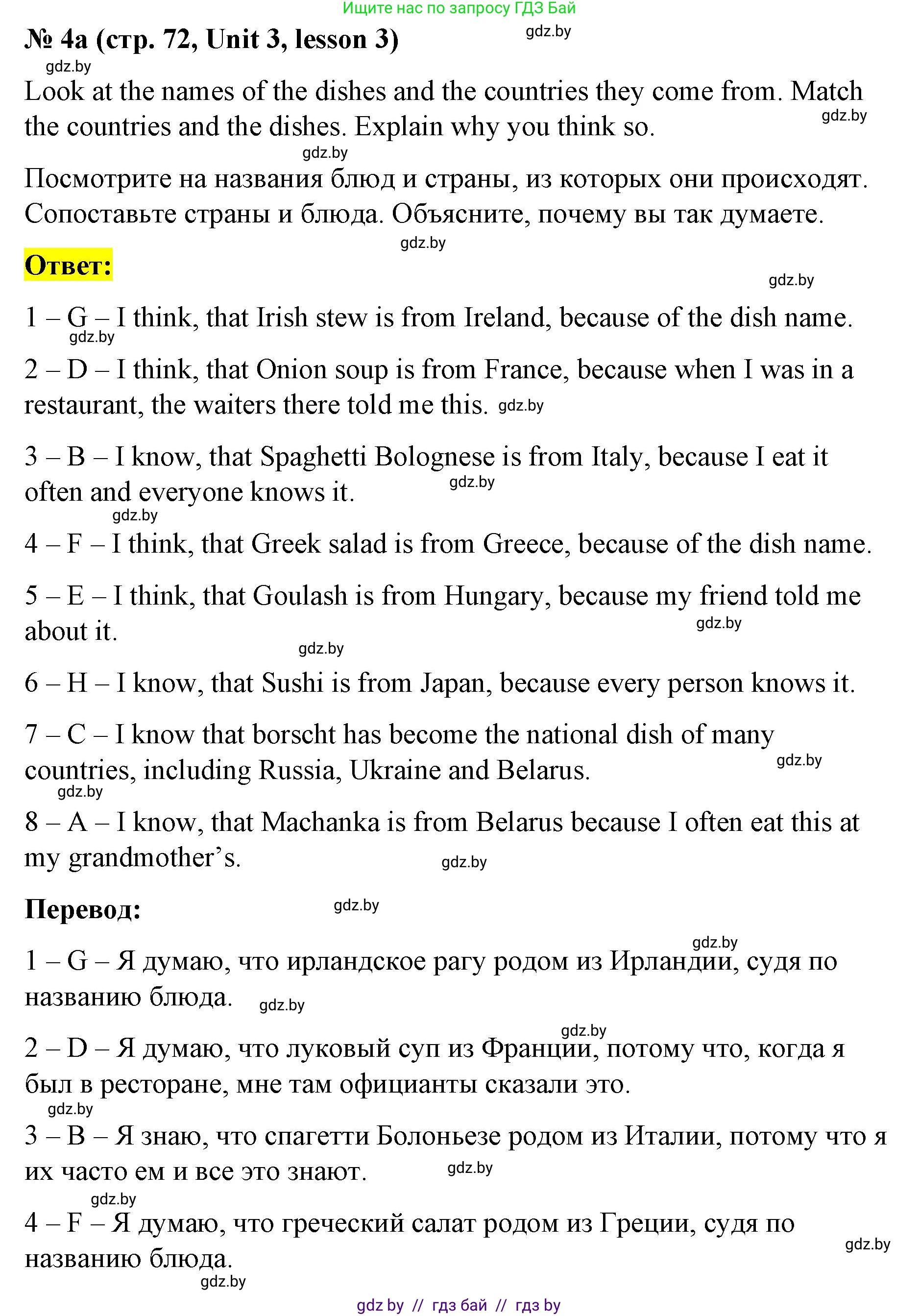 Ищите нас по запросу ГДЗ Бай

№ 4a (стр. 72, Unit 3, lesson 3) gdz.by

gdz.by

Look at the names of the dishes and the countries they come from. Match the countries and the dishes. Explain why you think so. gdz.by

gdz.by

Посмотрите на названия блюд и страны, из которых они происходят. Сопоставьте страны и блюда. Объясните, почему вы так думаете.

gdz.by

Ответ:

gdz.by

1 – G – I think, that Irish stew is from Ireland, because of the dish name.
gdz.by

2 – D – I think, that Onion soup is from France, because when I was in a restaurant, the waiters there told me this. gdz.by

3 – B – I know, that Spaghetti Bolognese is from Italy, because I eat it often and everyone knows it. gdz.by
gdz.by

4 – F – I think, that Greek salad is from Greece, because of the dish name.

5 – E – I think, that Goulash is from Hungary, because my friend told me about it. gdz.by
gdz.by

6 – H – I know, that Sushi is from Japan, because every person knows it.

7 – C – I know that borscht has become the national dish of many countries, including Russia, Ukraine and Belarus. gdz.by
gdz.by

8 – A – I know, that Machanka is from Belarus because I often eat this at my grandmother’s. gdz.by

Перевод: gdz.by

gdz.by

1 – G – Я думаю, что ирландское рагу родом из Ирландии, судя по названию блюда. gdz.by

gdz.by

2 – D – Я думаю, что луковый суп из Франции, потому что, когда я был в ресторане, мне там официанты сказали это.
gdz.by

3 – B – Я знаю, что спагетти Болоньезе родом из Италии, потому что я их часто ем и все это знают. gdz.by
gdz.by

4 – F – Я думаю, что греческий салат родом из Греции, судя по названию блюда. gdz.by
gdz.by

gdz by // гдз бай // гдз by